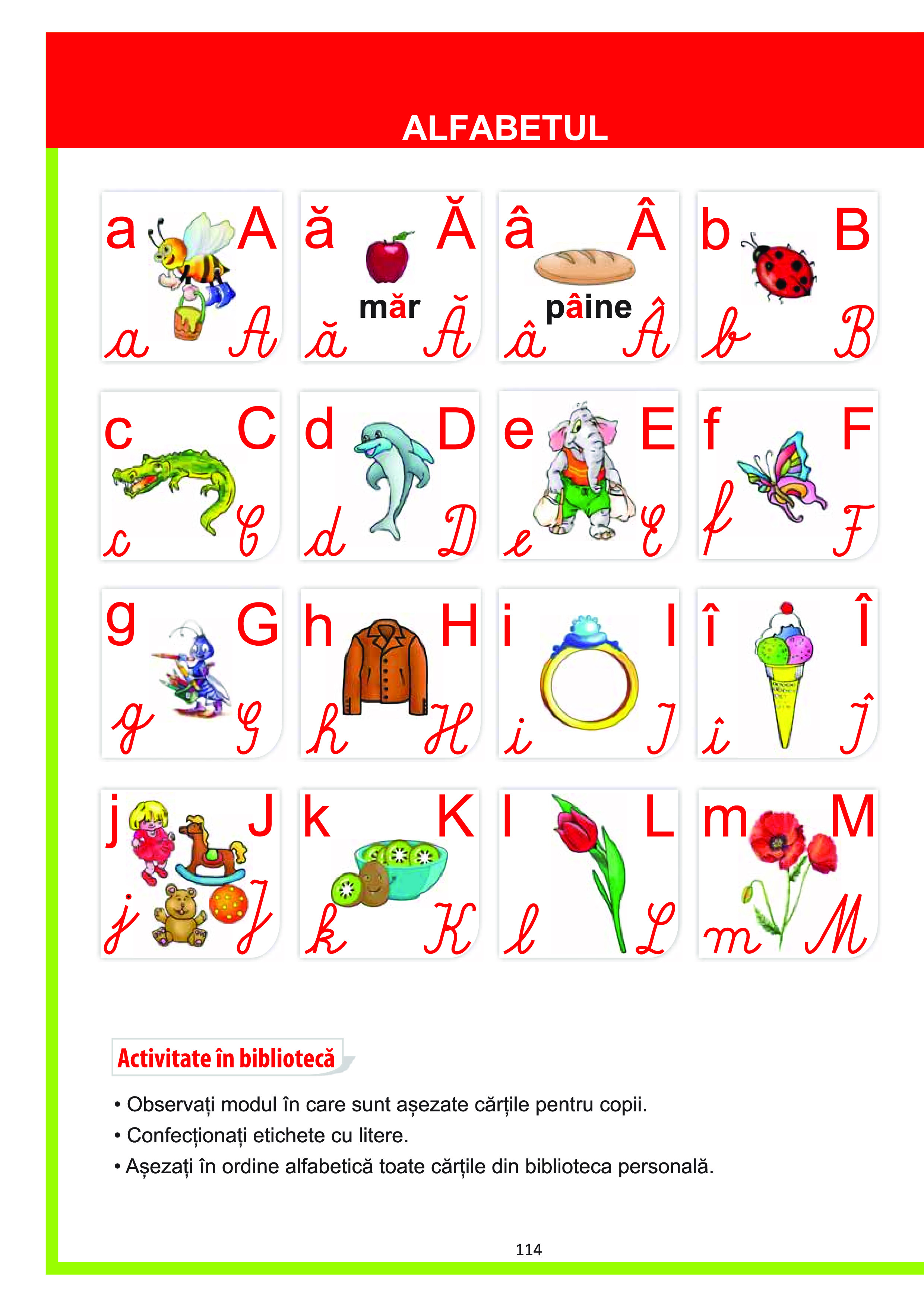 ALFABETUL

a A
a A

ă Ă
măr
ă Ă

â Â
pâine
â Â

b B
b B

c C
c C

d D
d D

e E
e E

f F
f F

g G
g G

h H
h H

i I
i I

î Î
î Î

j J
j J

k K
k K

l L
l L

m M
m M

Activitate în bibliotecă

• Observați modul în care sunt așezate cărțile pentru copii.
• Confecționați etichete cu litere.
• Așezați în ordine alfabetică toate cărțile din biblioteca personală.

114